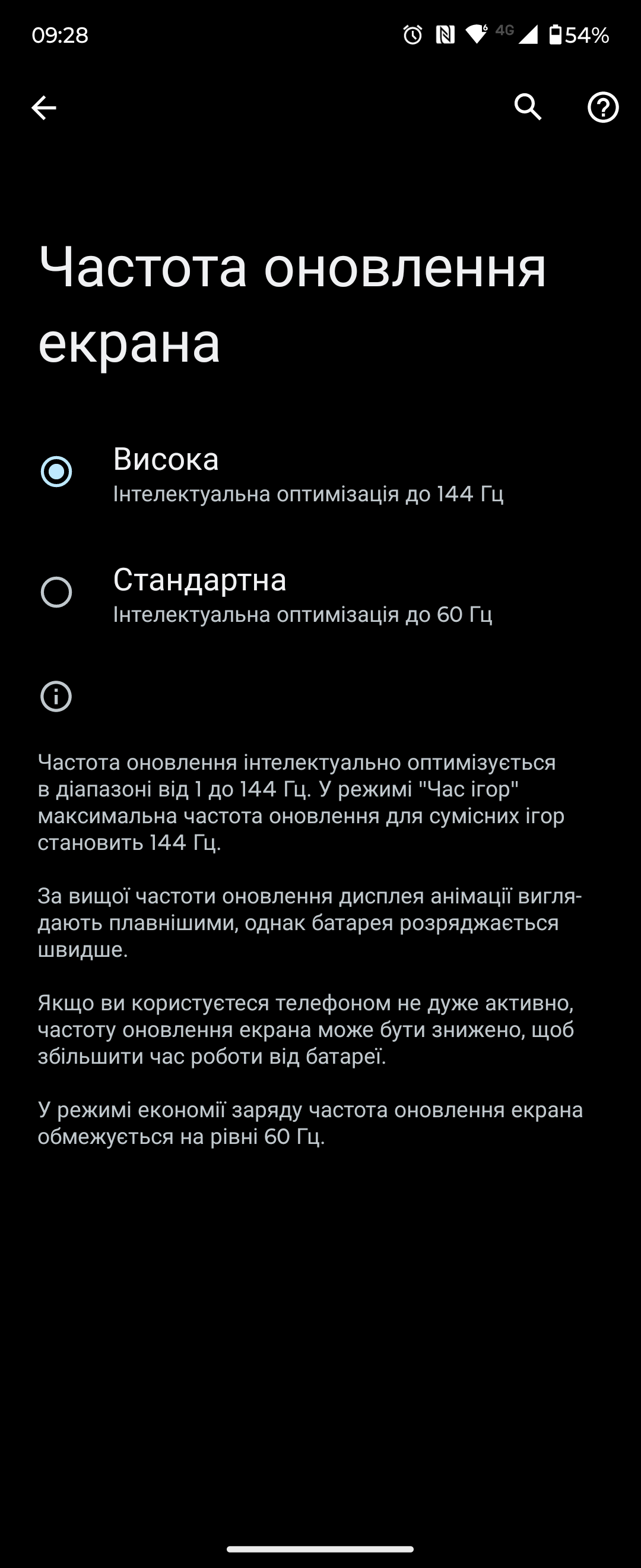 09:28 4G 54%

Частота оновлення екрана

Висока
Інтелектуальна оптимізація до 144 Гц

Стандартна
Інтелектуальна оптимізація до 60 Гц

Частота оновлення інтелектуально оптимізується в діапазоні від 1 до 144 Гц. У режимі "Час ігор" максимальна частота оновлення для сумісних ігор становить 144 Гц.

За вищої частоти оновлення дисплея анімації виглядають плавнішими, однак батарея розряджається швидше.

Якщо ви користуєтеся телефоном не дуже активно, частоту оновлення екрана може бути знижено, щоб збільшити час роботи від батареї.

У режимі економії заряду частота оновлення екрана обмежується на рівні 60 Гц.